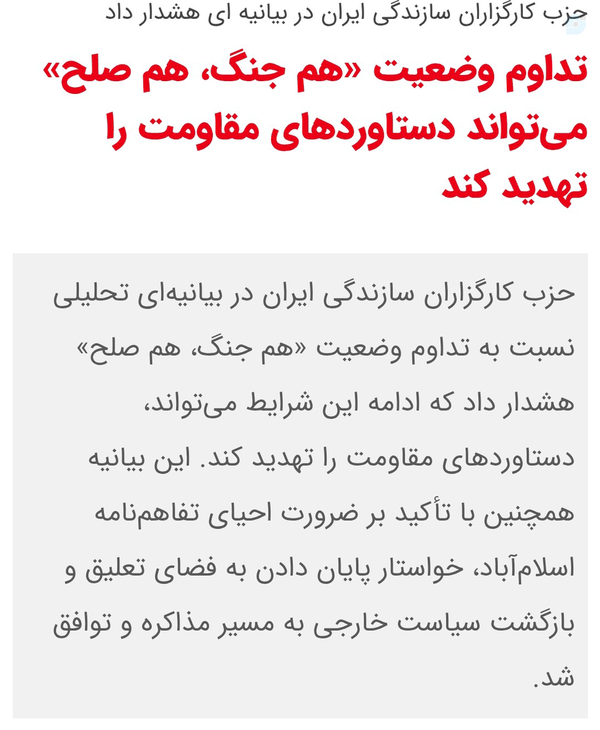 حزب کارگزاران سازندگی ایران در بیانیه ای هشدار داد

تداوم وضعیت «هم جنگ، هم صلح» می‌تواند دستاوردهای مقاومت را تهدید کند

حزب کارگزاران سازندگی ایران در بیانیه‌ای تحلیلی نسبت به تداوم وضعیت «هم جنگ، هم صلح» هشدار داد که ادامه این شرایط می‌تواند، دستاوردهای مقاومت را تهدید کند. این بیانیه همچنین با تأکید بر ضرورت احیای تفاهم‌نامه اسلام‌آباد، خواستار پایان دادن به فضای تعلیق و بازگشت سیاست خارجی به مسیر مذاکره و توافق شد.